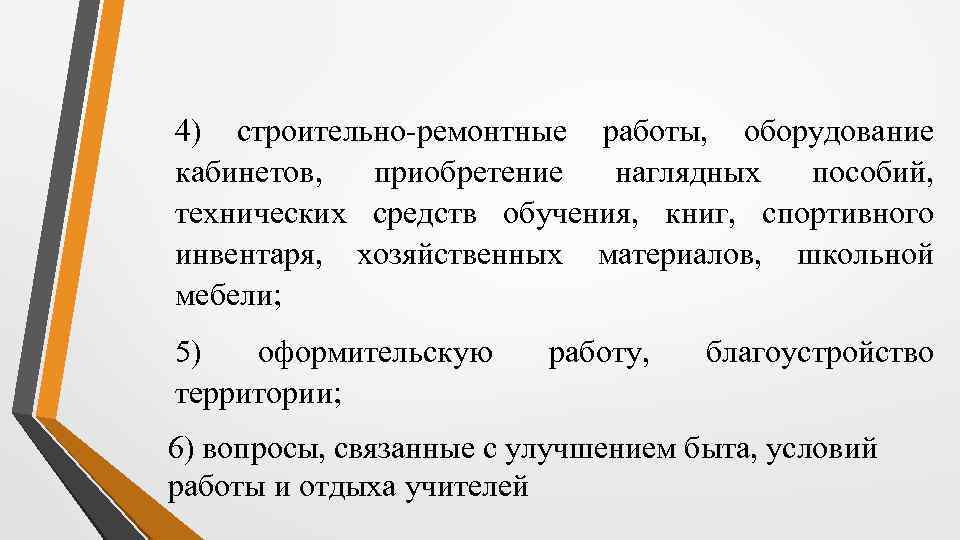 4) строительно-ремонтные работы, оборудование кабинетов, приобретение наглядных пособий, технических средств обучения, книг, спортивного инвентаря, хозяйственных материалов, школьной мебели;

5) оформительскую работу, благоустройство территории;

6) вопросы, связанные с улучшением быта, условий работы и отдыха учителей